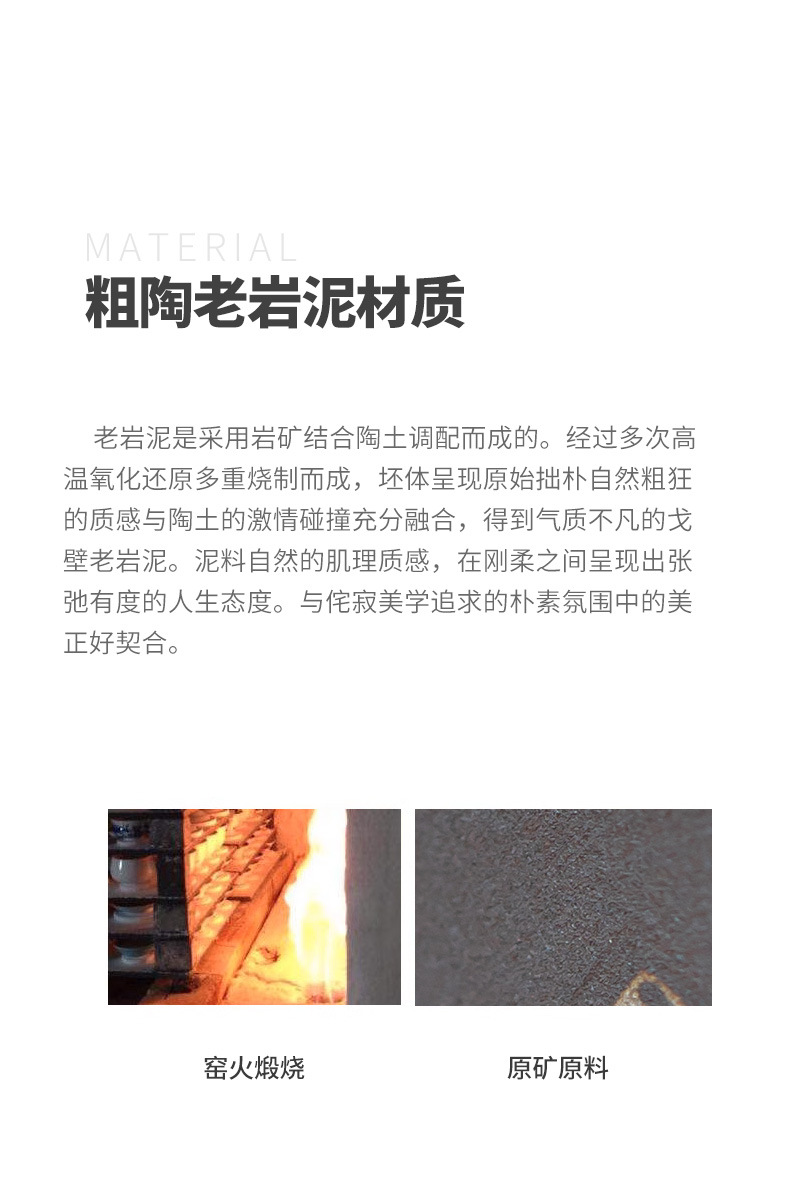 MATERIAL
粗陶老岩泥材质

老岩泥是采用岩矿结合陶土调配而成的。经过多次高温氧化还原多重烧制而成，坯体呈现原始拙朴自然粗狂的质感与陶土的激情碰撞充分融合，得到气质不凡的戈壁老岩泥。泥料自然的肌理质感，在刚柔之间呈现出张弛有度的人生态度。与侘寂美学追求的朴素氛围中的美正好契合。

窑火煅烧

原矿原料